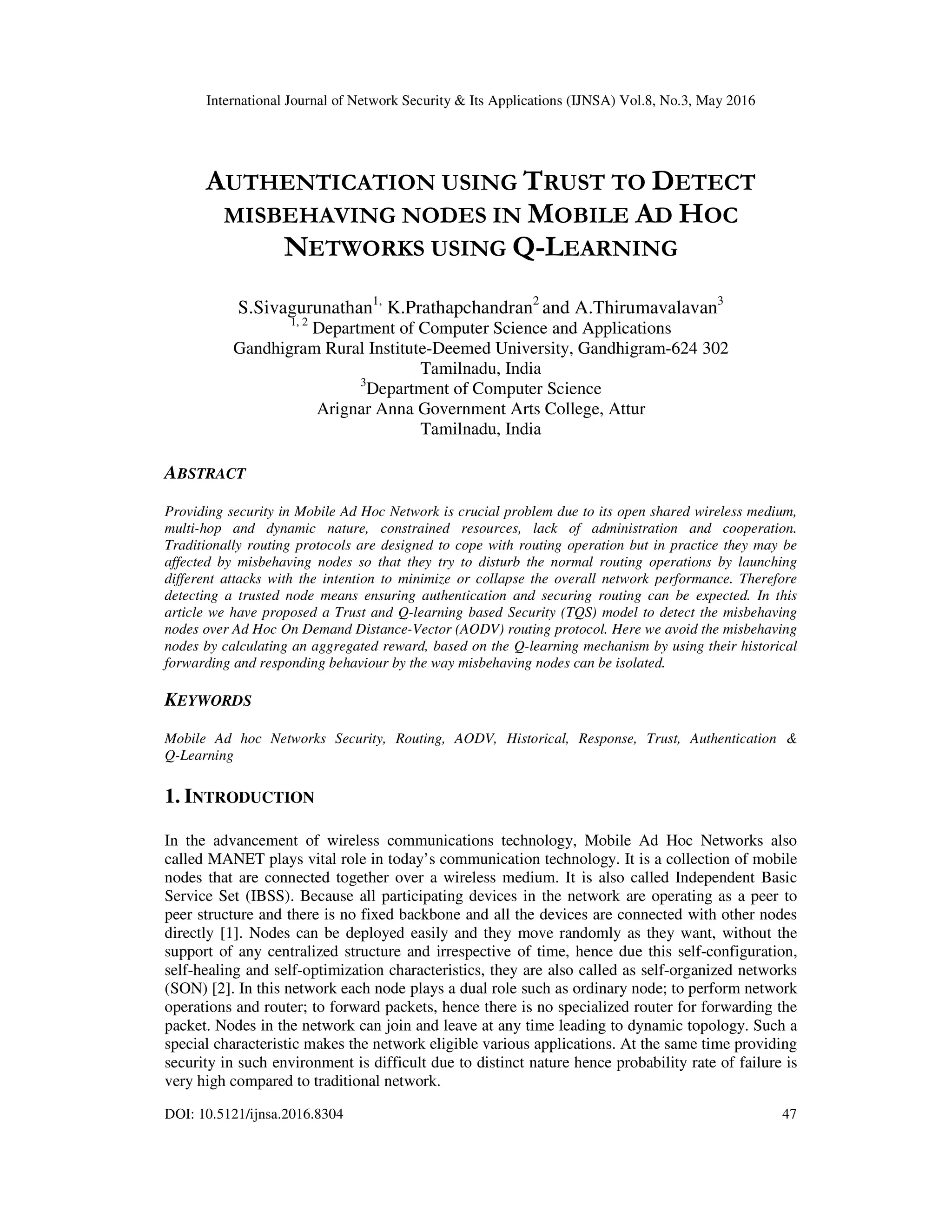 International Journal of Network Security & Its Applications (IJNSA) Vol.8, No.3, May 2016

AUTHENTICATION USING TRUST TO DETECT MISBEHAVING NODES IN MOBILE AD HOC NETWORKS USING Q-LEARNING

S.Sivagurunathan$^{1,}$ K.Prathapchandran$^{2}$ and A.Thirumavalavan$^{3}$
$^{1, 2}$ Department of Computer Science and Applications
Gandhigram Rural Institute-Deemed University, Gandhigram-624 302
Tamilnadu, India
$^{3}$Department of Computer Science
Arignar Anna Government Arts College, Attur
Tamilnadu, India

ABSTRACT

Providing security in Mobile Ad Hoc Network is crucial problem due to its open shared wireless medium, multi-hop and dynamic nature, constrained resources, lack of administration and cooperation. Traditionally routing protocols are designed to cope with routing operation but in practice they may be affected by misbehaving nodes so that they try to disturb the normal routing operations by launching different attacks with the intention to minimize or collapse the overall network performance. Therefore detecting a trusted node means ensuring authentication and securing routing can be expected. In this article we have proposed a Trust and Q-learning based Security (TQS) model to detect the misbehaving nodes over Ad Hoc On Demand Distance-Vector (AODV) routing protocol. Here we avoid the misbehaving nodes by calculating an aggregated reward, based on the Q-learning mechanism by using their historical forwarding and responding behaviour by the way misbehaving nodes can be isolated.

KEYWORDS

Mobile Ad hoc Networks Security, Routing, AODV, Historical, Response, Trust, Authentication & Q-Learning

1. INTRODUCTION

In the advancement of wireless communications technology, Mobile Ad Hoc Networks also called MANET plays vital role in today's communication technology. It is a collection of mobile nodes that are connected together over a wireless medium. It is also called Independent Basic Service Set (IBSS). Because all participating devices in the network are operating as a peer to peer structure and there is no fixed backbone and all the devices are connected with other nodes directly [1]. Nodes can be deployed easily and they move randomly as they want, without the support of any centralized structure and irrespective of time, hence due this self-configuration, self-healing and self-optimization characteristics, they are also called as self-organized networks (SON) [2]. In this network each node plays a dual role such as ordinary node; to perform network operations and router; to forward packets, hence there is no specialized router for forwarding the packet. Nodes in the network can join and leave at any time leading to dynamic topology. Such a special characteristic makes the network eligible various applications. At the same time providing security in such environment is difficult due to distinct nature hence probability rate of failure is very high compared to traditional network.

DOI: 10.5121/ijnsa.2016.8304 47